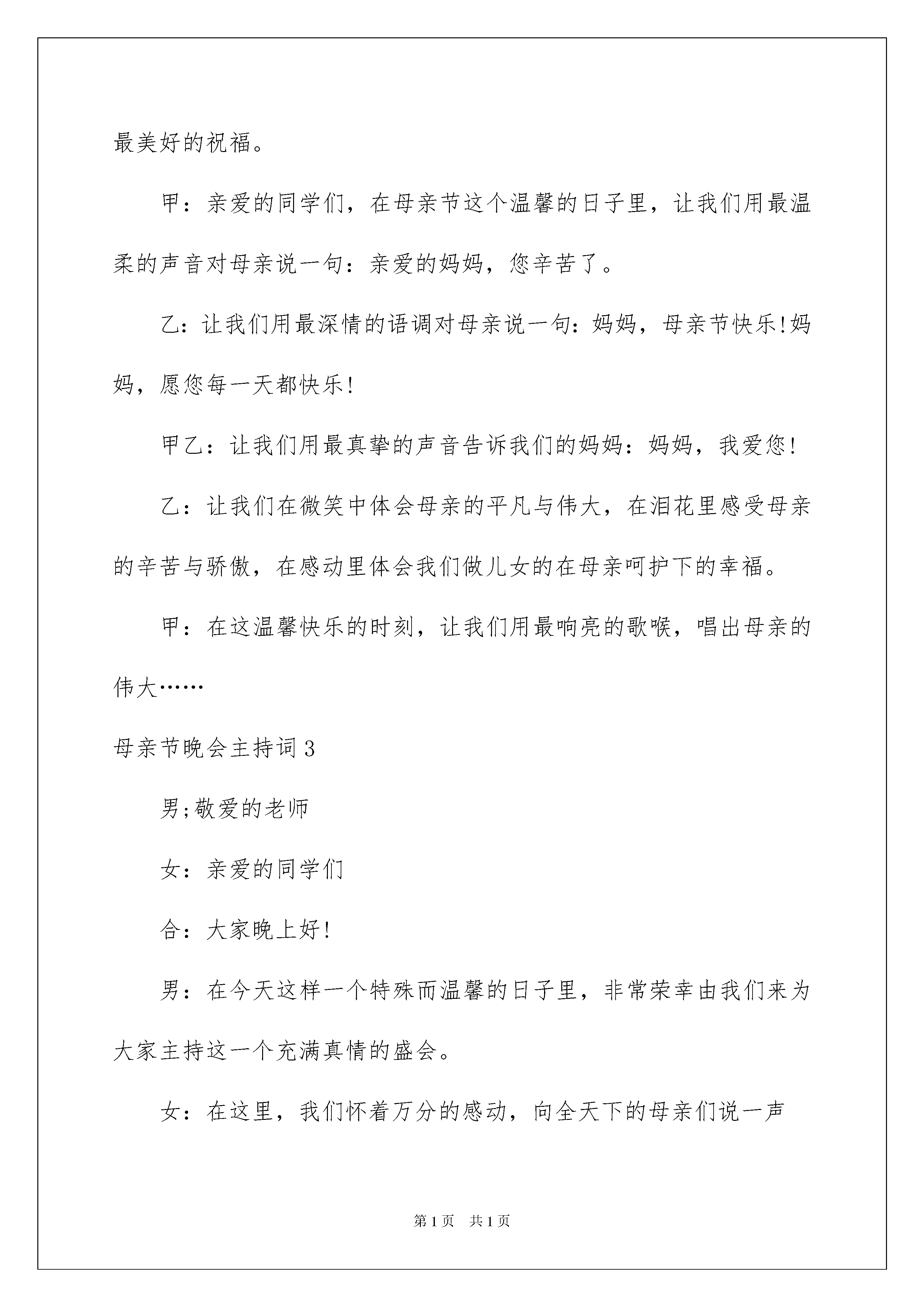 最美好的祝福。

甲：亲爱的同学们，在母亲节这个温馨的日子里，让我们用最温柔的声音对母亲说一句：亲爱的妈妈，您辛苦了。

乙：让我们用最深情的语调对母亲说一句：妈妈，母亲节快乐!妈妈，愿您每一天都快乐!

甲乙：让我们用最真挚的声音告诉我们的妈妈：妈妈，我爱您!

乙：让我们在微笑中体会母亲的平凡与伟大，在泪花里感受母亲的辛苦与骄傲，在感动里体会我们做儿女的在母亲呵护下的幸福。

甲：在这温馨快乐的时刻，让我们用最响亮的歌喉，唱出母亲的伟大……

母亲节晚会主持词3

男;敬爱的老师

女：亲爱的同学们

合：大家晚上好!

男：在今天这样一个特殊而温馨的日子里，非常荣幸由我们来为大家主持这一个充满真情的盛会。

女：在这里，我们怀着万分的感动，向全天下的母亲们说一声

第1页 共1页